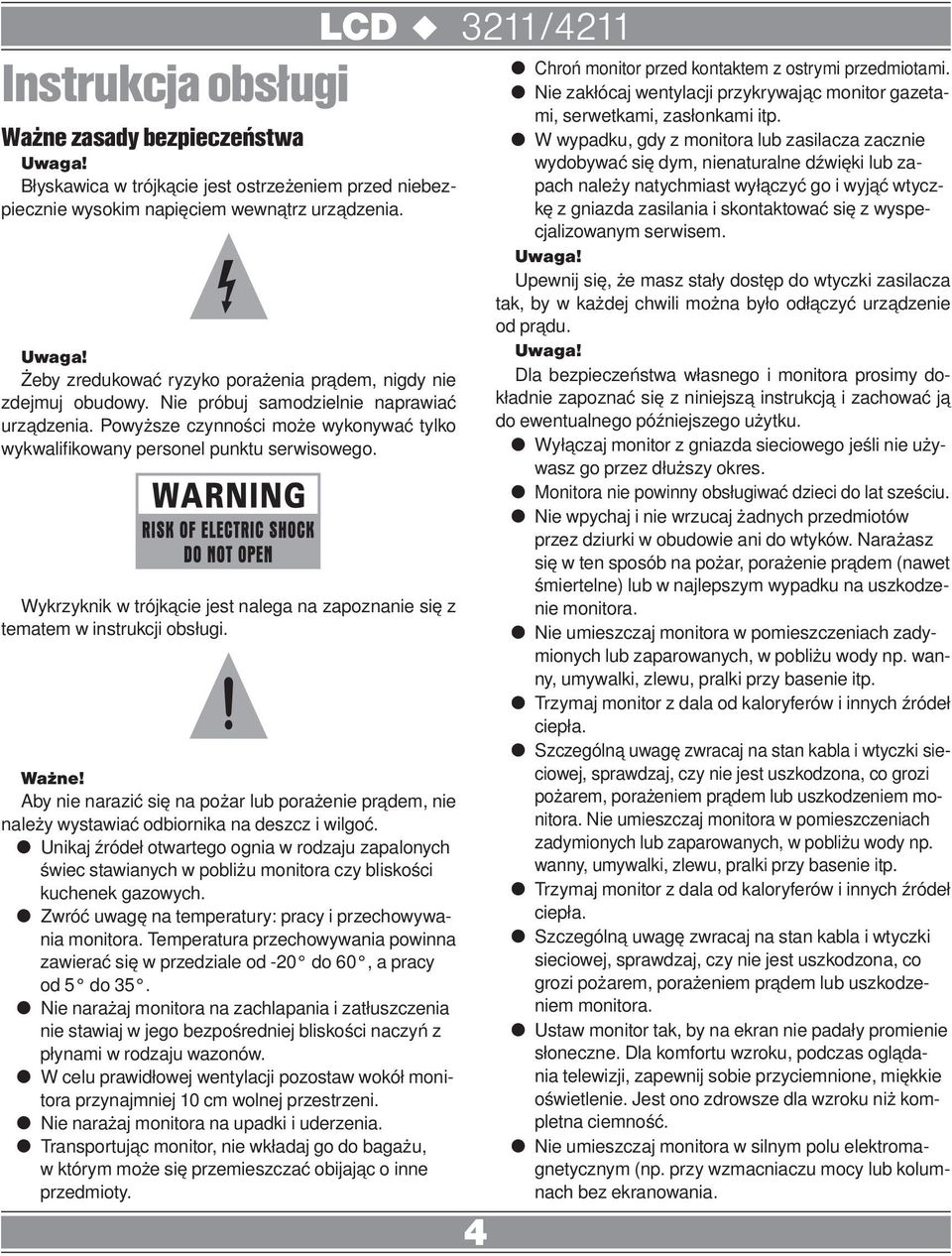 LCD ◆ 3211/4211

Instrukcja obsługi

Ważne zasady bezpieczeństwa

Uwaga!
Błyskawica w trójkącie jest ostrzeżeniem przed niebezpiecznie wysokim napięciem wewnątrz urządzenia.

Uwaga!
Żeby zredukować ryzyko porażenia prądem, nigdy nie zdejmuj obudowy. Nie próbuj samodzielnie naprawiać urządzenia. Powyższe czynności może wykonywać tylko wykwalifikowany personel punktu serwisowego.

WARNING
RISK OF ELECTRIC SHOCK
DO NOT OPEN

Wykrzyknik w trójkącie jest nalega na zapoznanie się z tematem w instrukcji obsługi.

Ważne!
Aby nie narazić się na pożar lub porażenie prądem, nie należy wystawiać odbiornika na deszcz i wilgoć.
● Unikaj źródeł otwartego ognia w rodzaju zapalonych świec stawianych w pobliżu monitora czy bliskości kuchenek gazowych.
● Zwróć uwagę na temperatury: pracy i przechowywania monitora. Temperatura przechowywania powinna zawierać się w przedziale od -20° do 60°, a pracy od 5° do 35°.
● Nie narażaj monitora na zachlapania i zatłuszczenia nie stawiaj w jego bezpośredniej bliskości naczyń z płynami w rodzaju wazonów.
● W celu prawidłowej wentylacji pozostaw wokół monitora przynajmniej 10 cm wolnej przestrzeni.
● Nie narażaj monitora na upadki i uderzenia.
● Transportując monitor, nie wkładaj go do bagażu, w którym może się przemieszczać obijając o inne przedmioty.

● Chroń monitor przed kontaktem z ostrymi przedmiotami.
● Nie zakłócaj wentylacji przykrywając monitor gazetami, serwetkami, zasłonkami itp.
● W wypadku, gdy z monitora lub zasilacza zacznie wydobywać się dym, nienaturalne dźwięki lub zapach należy natychmiast wyłączyć go i wyjąć wtyczkę z gniazda zasilania i skontaktować się z wyspecjalizowanym serwisem.

Uwaga!
Upewnij się, że masz stały dostęp do wtyczki zasilacza tak, by w każdej chwili można było odłączyć urządzenie od prądu.

Uwaga!
Dla bezpieczeństwa własnego i monitora prosimy dokładnie zapoznać się z niniejszą instrukcją i zachować ją do ewentualnego późniejszego użytku.
● Wyłączaj monitor z gniazda sieciowego jeśli nie używasz go przez dłuższy okres.
● Monitora nie powinny obsługiwać dzieci do lat sześciu.
● Nie wpychaj i nie wrzucaj żadnych przedmiotów przez dziurki w obudowie ani do wtyków. Narażasz się w ten sposób na pożar, porażenie prądem (nawet śmiertelne) lub w najlepszym wypadku na uszkodzenie monitora.
● Nie umieszczaj monitora w pomieszczeniach zadymionych lub zaparowanych, w pobliżu wody np. wanny, umywalki, zlewu, pralki przy basenie itp.
● Trzymaj monitor z dala od kaloryferów i innych źródeł ciepła.
● Szczególną uwagę zwracaj na stan kabla i wtyczki sieciowej, sprawdzaj, czy nie jest uszkodzona, co grozi pożarem, porażeniem prądem lub uszkodzeniem monitora. Nie umieszczaj monitora w pomieszczeniach zadymionych lub zaparowanych, w pobliżu wody np. wanny, umywalki, zlewu, pralki przy basenie itp.
● Trzymaj monitor z dala od kaloryferów i innych źródeł ciepła.
● Szczególną uwagę zwracaj na stan kabla i wtyczki sieciowej, sprawdzaj, czy nie jest uszkodzona, co grozi pożarem, porażeniem prądem lub uszkodzeniem monitora.
● Ustaw monitor tak, by na ekran nie padały promienie słoneczne. Dla komfortu wzroku, podczas oglądania telewizji, zapewnij sobie przyciemnione, miękkie oświetlenie. Jest ono zdrowsze dla wzroku niż kompletna ciemność.
● Nie umieszczaj monitora w silnym polu elektromagnetycznym (np. przy wzmacniaczu mocy lub kolumnach bez ekranowania.

4